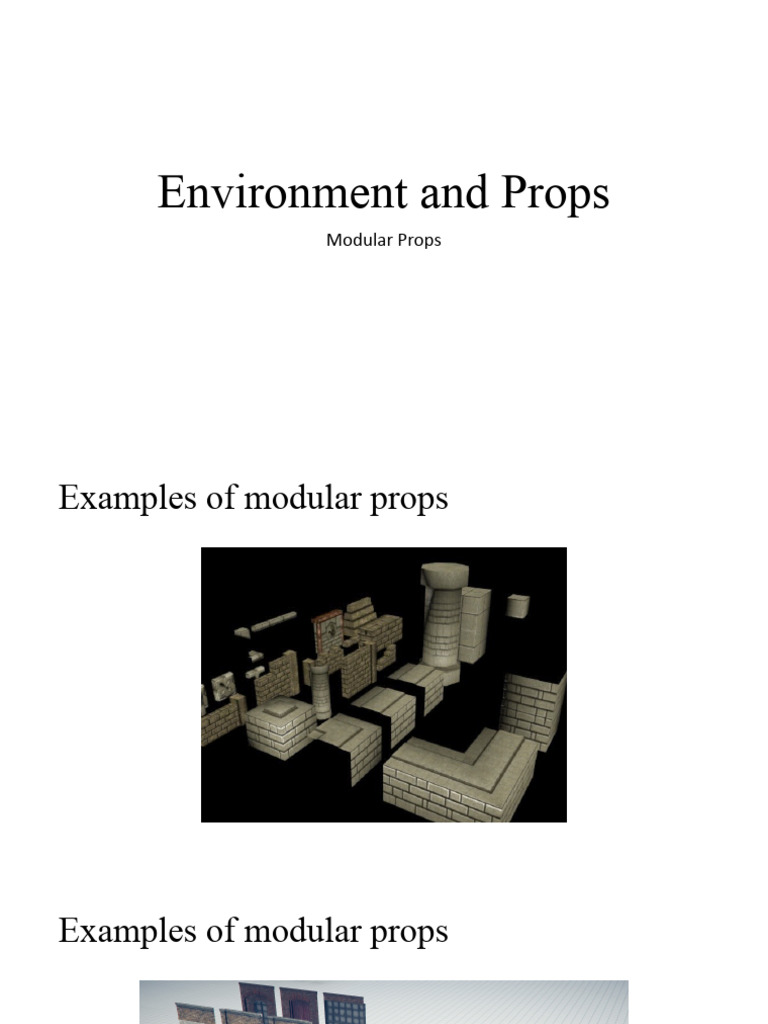 Environment and Props

Modular Props

Examples of modular props

Examples of modular props